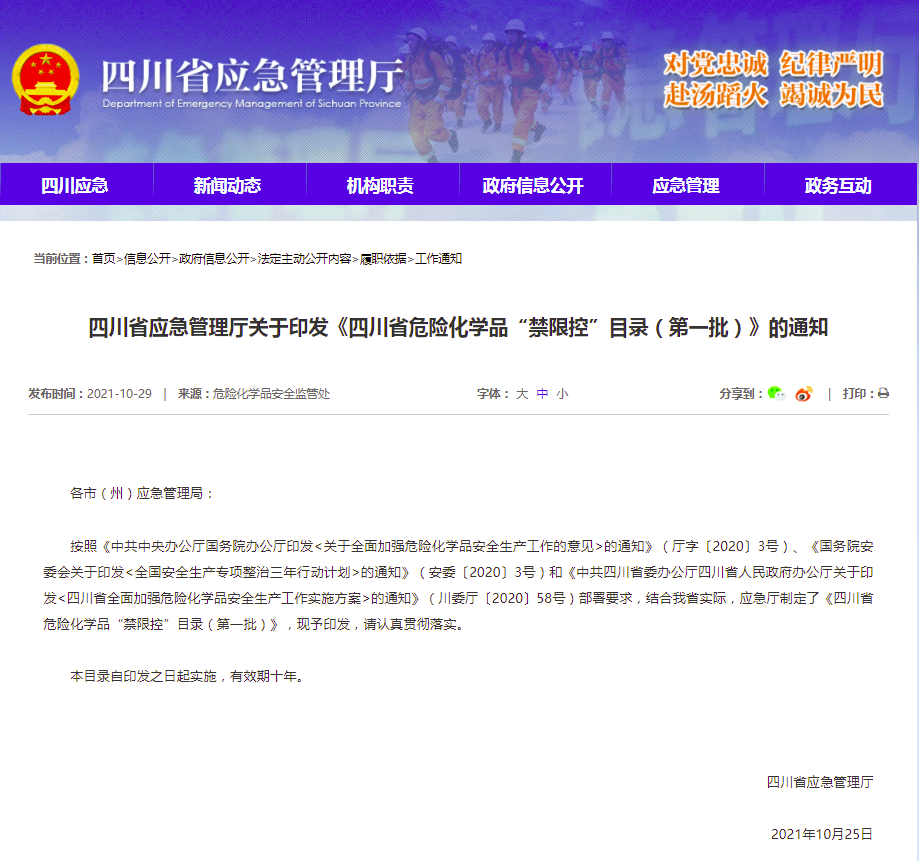 四川省应急管理厅
Department of Emergency Management of Sichuan Province

对党忠诚 纪律严明
赴汤蹈火 竭诚为民

四川应急 新闻动态 机构职责 政府信息公开 应急管理 政务互动

当前位置：首页>信息公开>政府信息公开>法定主动公开内容>履职依据>工作通知

四川省应急管理厅关于印发《四川省危险化学品“禁限控”目录（第一批）》的通知

发布时间：2021-10-29 | 来源：危险化学品安全监管处 字体：大 中 小 分享到： | 打印：

各市（州）应急管理局：

按照《中共中央办公厅国务院办公厅印发<关于全面加强危险化学品安全生产工作的意见>的通知》（厅字〔2020〕3号）、《国务院安委会关于印发<全国安全生产专项整治三年行动计划>的通知》（安委〔2020〕3号）和《中共四川省委办公厅四川省人民政府办公厅关于印发<四川省全面加强危险化学品安全生产工作实施方案>的通知》（川委厅〔2020〕58号）部署要求，结合我省实际，应急厅制定了《四川省危险化学品“禁限控”目录（第一批）》，现予印发，请认真贯彻落实。

本目录自印发之日起实施，有效期十年。

四川省应急管理厅

2021年10月25日